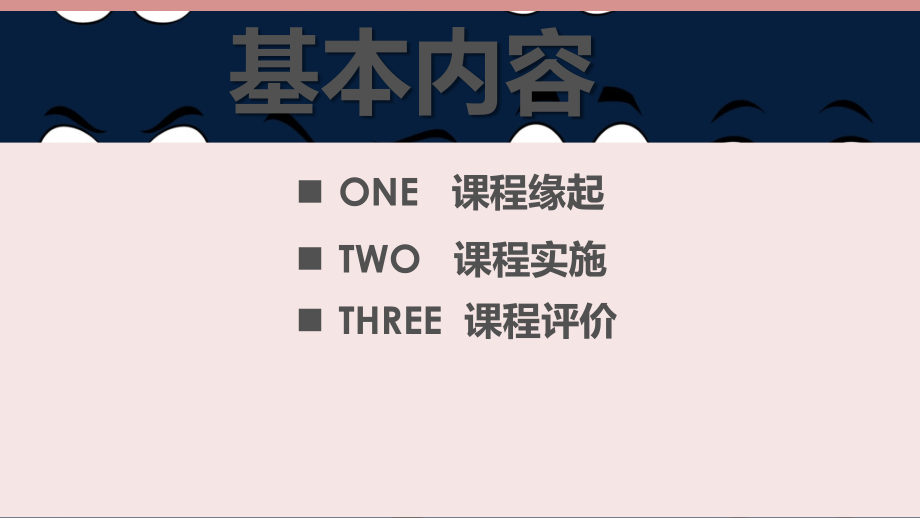 基本内容

■ ONE 课程缘起

■ TWO 课程实施

■ THREE 课程评价